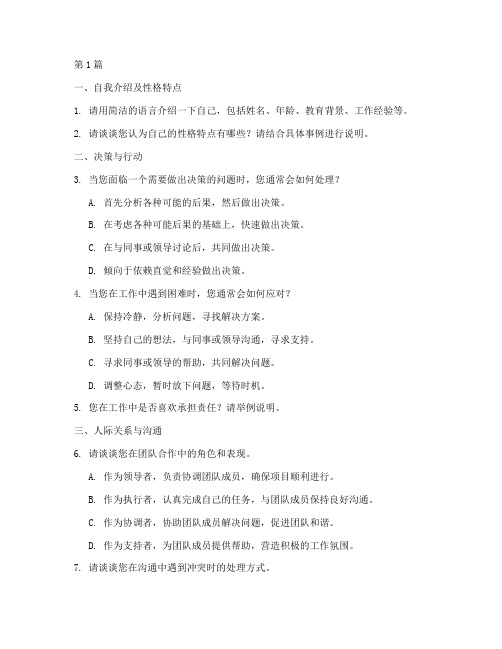 第1篇

一、自我介绍及性格特点

1. 请用简洁的语言介绍一下自己，包括姓名、年龄、教育背景、工作经验等。

2. 请谈谈您认为自己的性格特点有哪些？请结合具体事例进行说明。

二、决策与行动

3. 当您面临一个需要做出决策的问题时，您通常会如何处理？

A. 首先分析各种可能的后果，然后做出决策。

B. 在考虑各种可能后果的基础上，快速做出决策。

C. 在与同事或领导讨论后，共同做出决策。

D. 倾向于依赖直觉和经验做出决策。

4. 当您在工作中遇到困难时，您通常会如何应对？

A. 保持冷静，分析问题，寻找解决方案。

B. 坚持自己的想法，与同事或领导沟通，寻求支持。

C. 寻求同事或领导的帮助，共同解决问题。

D. 调整心态，暂时放下问题，等待时机。

5. 您在工作中是否喜欢承担责任？请举例说明。

三、人际关系与沟通

6. 请谈谈您在团队合作中的角色和表现。

A. 作为领导者，负责协调团队成员，确保项目顺利进行。

B. 作为执行者，认真完成自己的任务，与团队成员保持良好沟通。

C. 作为协调者，协助团队成员解决问题，促进团队和谐。

D. 作为支持者，为团队成员提供帮助，营造积极的工作氛围。

7. 请谈谈您在沟通中遇到冲突时的处理方式。